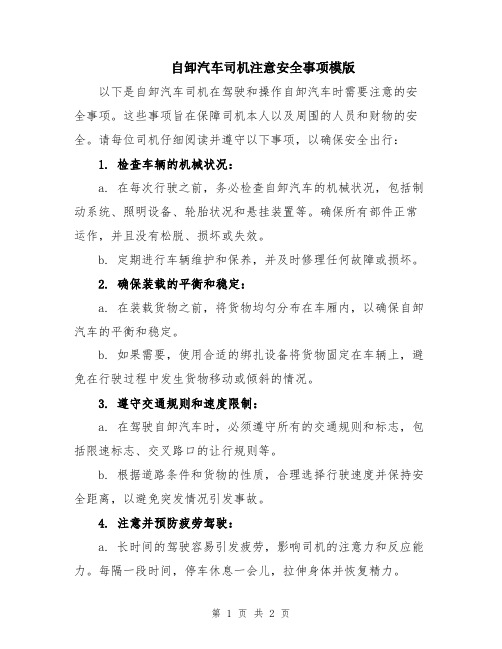 自卸汽车司机注意安全事项模版

以下是自卸汽车司机在驾驶和操作自卸汽车时需要注意的安全事项。这些事项旨在保障司机本人以及周围的人员和财物的安全。请每位司机仔细阅读并遵守以下事项，以确保安全出行：

1. 检查车辆的机械状况：

a. 在每次行驶之前，务必检查自卸汽车的机械状况，包括制动系统、照明设备、轮胎状况和悬挂装置等。确保所有部件正常运作，并且没有松脱、损坏或失效。

b. 定期进行车辆维护和保养，并及时修理任何故障或损坏。

2. 确保装载的平衡和稳定：

a. 在装载货物之前，将货物均匀分布在车厢内，以确保自卸汽车的平衡和稳定。

b. 如果需要，使用合适的绑扎设备将货物固定在车辆上，避免在行驶过程中发生货物移动或倾斜的情况。

3. 遵守交通规则和速度限制：

a. 在驾驶自卸汽车时，必须遵守所有的交通规则和标志，包括限速标志、交叉路口的让行规则等。

b. 根据道路条件和货物的性质，合理选择行驶速度并保持安全距离，以避免突发情况引发事故。

4. 注意并预防疲劳驾驶：

a. 长时间的驾驶容易引发疲劳，影响司机的注意力和反应能力。每隔一段时间，停车休息一会儿，拉伸身体并恢复精力。

第 1 页 共 2 页